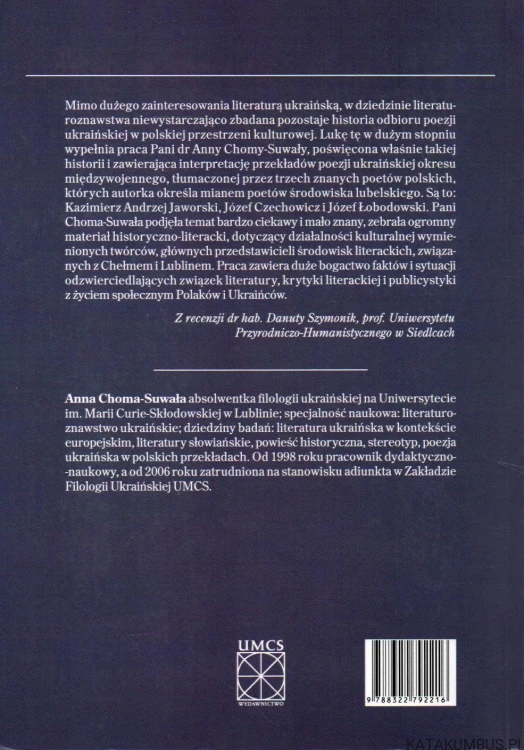 Mimo dużego zainteresowania literaturą ukraińską, w dziedzinie literaturoznawstwa niewystarczająco zbadana pozostaje historia odbioru poezji ukraińskiej w polskiej przestrzeni kulturowej. Lukę tę w dużym stopniu wypełnia praca Pani dr Anny Chomy-Suwały, poświęcona właśnie takiej historii i zawierająca interpretację przekładów poezji ukraińskiej okresu międzywojennego, tłumaczonej przez trzech znanych poetów polskich, których autorka określa mianem poetów środowiska lubelskiego. Są to: Kazimierz Andrzej Jaworski, Józef Czechowicz i Józef Łobodowski. Pani Choma-Suwała podjęła temat bardzo ciekawy i mało znany, zebrała ogromny materiał historyczno-literacki, dotyczący działalności kulturalnej wymienionych twórców, głównych przedstawicieli środowisk literackich, związanych z Chełmem i Lublinem. Praca zawiera duże bogactwo faktów i sytuacji odzwierciedlających związek literatury, krytyki literackiej i publicystyki z życiem społecznym Polaków i Ukraińców.

Z recenzji dr hab. Danuty Szymonik, prof. Uniwersytetu Przyrodniczo-Humanistycznego w Siedlcach

Anna Choma-Suwała absolwentka filologii ukraińskiej na Uniwersytecie im. Marii Curie-Skłodowskiej w Lublinie; specjalność naukowa: literaturoznawstwo ukraińskie; dziedziny badań: literatura ukraińska w kontekście europejskim, literatury słowiańskie, powieść historyczna, stereotyp, poezja ukraińska w polskich przekładach. Od 1998 roku pracownik dydaktyczno-naukowy, a od 2006 roku zatrudniona na stanowisku adiunkta w Zakładzie Filologii Ukraińskiej UMCS.

UMCS
WYDAWNICTWO

9 788322 792216

KATAKUMBUS.PL